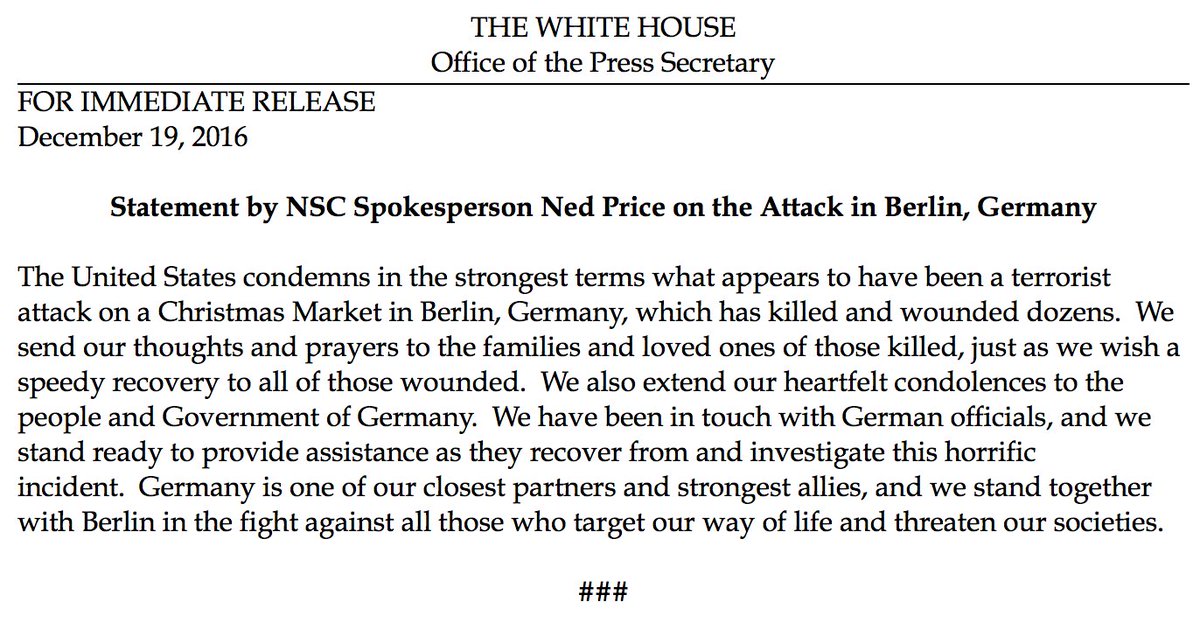 THE WHITE HOUSE
Office of the Press Secretary

FOR IMMEDIATE RELEASE
December 19, 2016

Statement by NSC Spokesperson Ned Price on the Attack in Berlin, Germany

The United States condemns in the strongest terms what appears to have been a terrorist attack on a Christmas Market in Berlin, Germany, which has killed and wounded dozens. We send our thoughts and prayers to the families and loved ones of those killed, just as we wish a speedy recovery to all of those wounded. We also extend our heartfelt condolences to the people and Government of Germany. We have been in touch with German officials, and we stand ready to provide assistance as they recover from and investigate this horrific incident. Germany is one of our closest partners and strongest allies, and we stand together with Berlin in the fight against all those who target our way of life and threaten our societies.

###